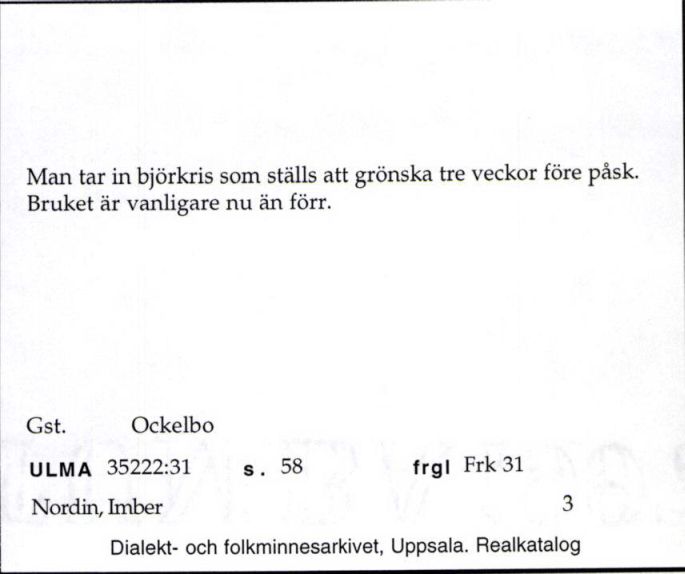 Man tar in björkris som ställs att grönska tre veckor före påsk. Bruket är vanligare nu än förr.

Gst. Ockelbo

ULMA 35222:31 s. 58 frgl Frk 31

Nordin, Imber 3

Dialekt- och folkminnesarkivet, Uppsala. Realkatalog